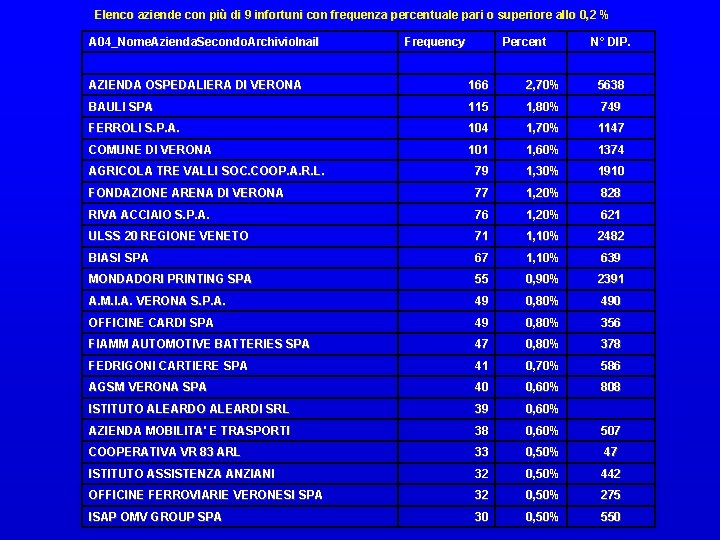 Elenco aziende con più di 9 infortuni con frequenza percentuale pari o superiore allo 0,2 %

| A04_NomeAziendaSecondoArchivioInail | Frequency | Percent | N° DIP. |
|---|---|---|---|
| | | | |
| AZIENDA OSPEDALIERA DI VERONA | 166 | 2,70% | 5638 |
| BAULI SPA | 115 | 1,80% | 749 |
| FERROLI S.P.A. | 104 | 1,70% | 1147 |
| COMUNE DI VERONA | 101 | 1,60% | 1374 |
| AGRICOLA TRE VALLI SOC.COOP.A.R.L. | 79 | 1,30% | 1910 |
| FONDAZIONE ARENA DI VERONA | 77 | 1,20% | 828 |
| RIVA ACCIAIO S.P.A. | 76 | 1,20% | 621 |
| ULSS 20 REGIONE VENETO | 71 | 1,10% | 2482 |
| BIASI SPA | 67 | 1,10% | 639 |
| MONDADORI PRINTING SPA | 55 | 0,90% | 2391 |
| A.M.I.A. VERONA S.P.A. | 49 | 0,80% | 490 |
| OFFICINE CARDI SPA | 49 | 0,80% | 356 |
| FIAMM AUTOMOTIVE BATTERIES SPA | 47 | 0,80% | 378 |
| FEDRIGONI CARTIERE SPA | 41 | 0,70% | 586 |
| AGSM VERONA SPA | 40 | 0,60% | 808 |
| ISTITUTO ALEARDO ALEARDI SRL | 39 | 0,60% | |
| AZIENDA MOBILITA' E TRASPORTI | 38 | 0,60% | 507 |
| COOPERATIVA VR 83 ARL | 33 | 0,50% | 47 |
| ISTITUTO ASSISTENZA ANZIANI | 32 | 0,50% | 442 |
| OFFICINE FERROVIARIE VERONESI SPA | 32 | 0,50% | 275 |
| ISAP OMV GROUP SPA | 30 | 0,50% | 550 |